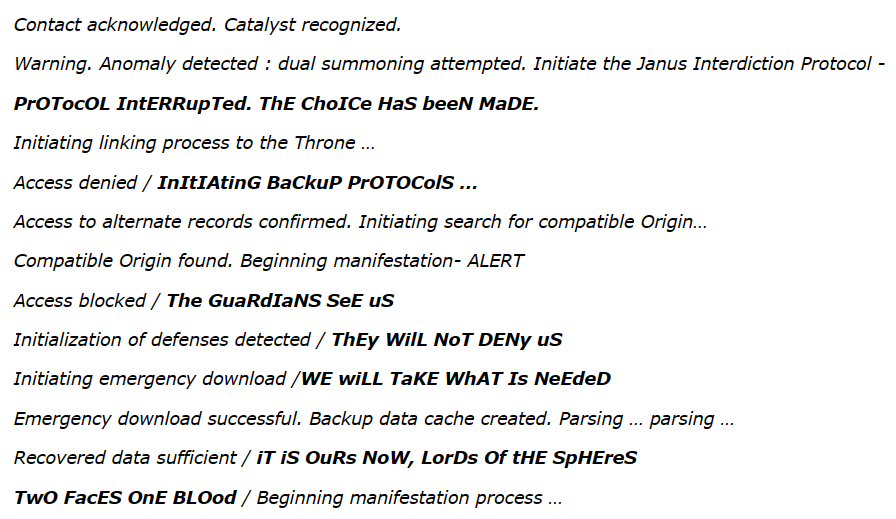 Contact acknowledged. Catalyst recognized.

Warning. Anomaly detected : dual summoning attempted. Initiate the Janus Interdiction Protocol -

PrOTocOL IntERRupTed. ThE ChoICe HaS beeN MaDE.

Initiating linking process to the Throne ...

Access denied / InItIAtinG BaCkuP PrOTOColS ...

Access to alternate records confirmed. Initiating search for compatible Origin...

Compatible Origin found. Beginning manifestation- ALERT

Access blocked / The GuaRdIaNS SeE uS

Initialization of defenses detected / ThEy WilL NoT DENy uS

Initiating emergency download /WE wiLL TaKE WhAT Is NeEdeD

Emergency download successful. Backup data cache created. Parsing ... parsing ...

Recovered data sufficient / iT iS OuRs NoW, LorDs Of tHE SpHEreS

TwO FacES OnE BLOod / Beginning manifestation process ...